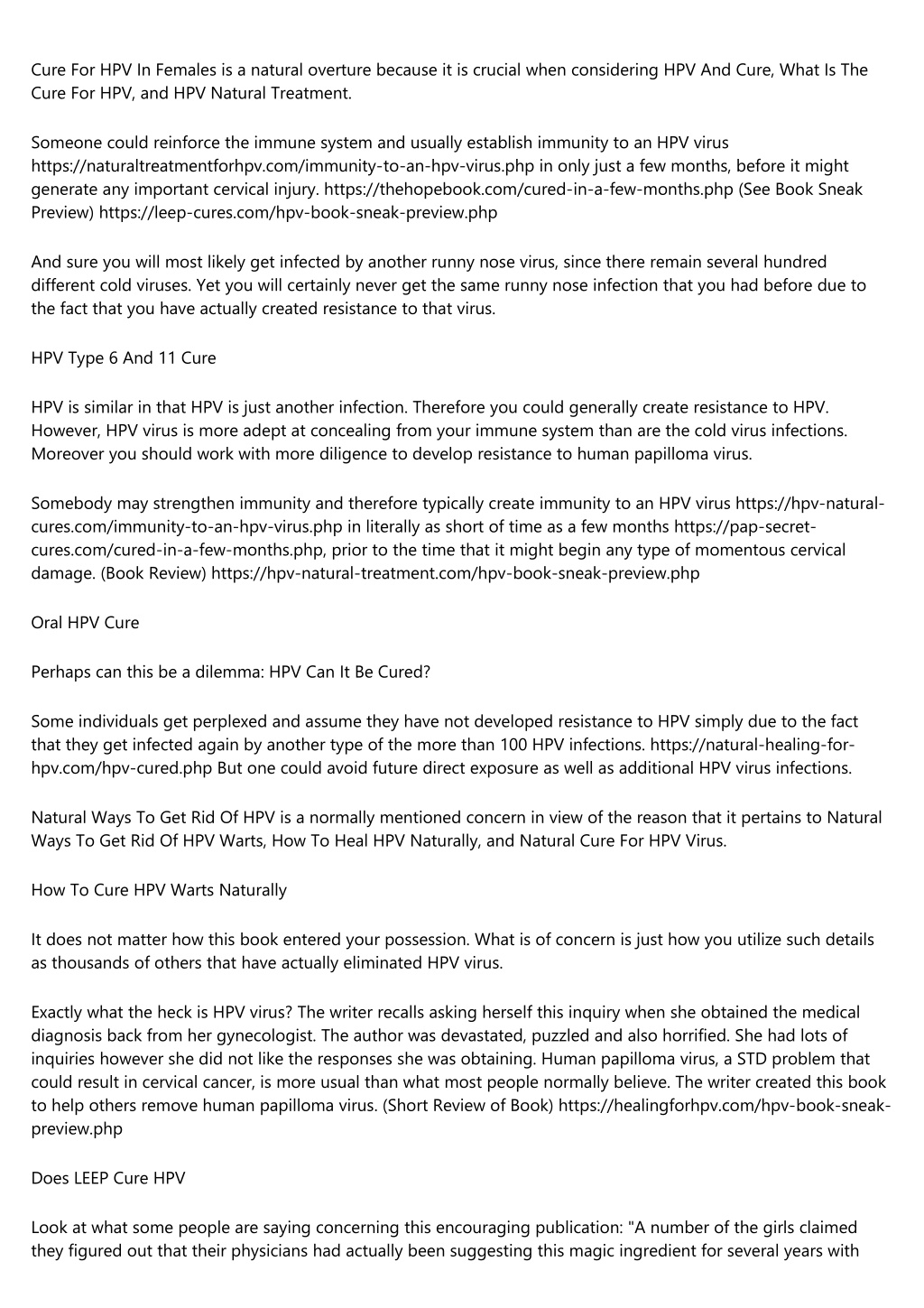 Cure For HPV In Females is a natural overture because it is crucial when considering HPV And Cure, What Is The Cure For HPV, and HPV Natural Treatment.

Someone could reinforce the immune system and usually establish immunity to an HPV virus https://naturaltreatmentforhpv.com/immunity-to-an-hpv-virus.php in only just a few months, before it might generate any important cervical injury. https://thehopebook.com/cured-in-a-few-months.php (See Book Sneak Preview) https://leep-cures.com/hpv-book-sneak-preview.php

And sure you will most likely get infected by another runny nose virus, since there remain several hundred different cold viruses. Yet you will certainly never get the same runny nose infection that you had before due to the fact that you have actually created resistance to that virus.

HPV Type 6 And 11 Cure

HPV is similar in that HPV is just another infection. Therefore you could generally create resistance to HPV. However, HPV virus is more adept at concealing from your immune system than are the cold virus infections. Moreover you should work with more diligence to develop resistance to human papilloma virus.

Somebody may strengthen immunity and therefore typically create immunity to an HPV virus https://hpv-natural-cures.com/immunity-to-an-hpv-virus.php in literally as short of time as a few months https://pap-secret-cures.com/cured-in-a-few-months.php, prior to the time that it might begin any type of momentous cervical damage. (Book Review) https://hpv-natural-treatment.com/hpv-book-sneak-preview.php

Oral HPV Cure

Perhaps can this be a dilemma: HPV Can It Be Cured?

Some individuals get perplexed and assume they have not developed resistance to HPV simply due to the fact that they get infected again by another type of the more than 100 HPV infections. https://natural-healing-for-hpv.com/hpv-cured.php But one could avoid future direct exposure as well as additional HPV virus infections.

Natural Ways To Get Rid Of HPV is a normally mentioned concern in view of the reason that it pertains to Natural Ways To Get Rid Of HPV Warts, How To Heal HPV Naturally, and Natural Cure For HPV Virus.

How To Cure HPV Warts Naturally

It does not matter how this book entered your possession. What is of concern is just how you utilize such details as thousands of others that have actually eliminated HPV virus.

Exactly what the heck is HPV virus? The writer recalls asking herself this inquiry when she obtained the medical diagnosis back from her gynecologist. The author was devastated, puzzled and also horrified. She had lots of inquiries however she did not like the responses she was obtaining. Human papilloma virus, a STD problem that could result in cervical cancer, is more usual than what most people normally believe. The writer created this book to help others remove human papilloma virus. (Short Review of Book) https://healingforhpv.com/hpv-book-sneak-preview.php

Does LEEP Cure HPV

Look at what some people are saying concerning this encouraging publication: "A number of the girls claimed they figured out that their physicians had actually been suggesting this magic ingredient for several years with